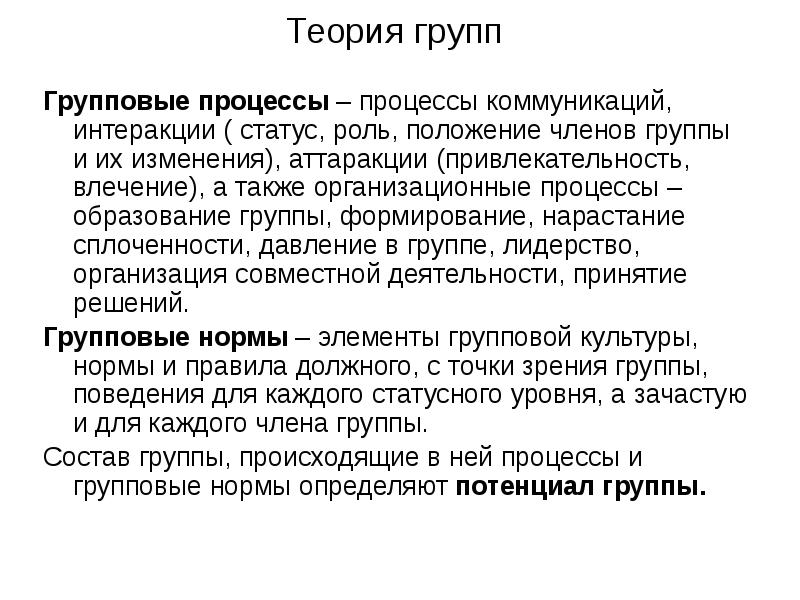 Теория групп

Групповые процессы – процессы коммуникаций, интеракции ( статус, роль, положение членов группы и их изменения), аттаракции (привлекательность, влечение), а также организационные процессы – образование группы, формирование, нарастание сплоченности, давление в группе, лидерство, организация совместной деятельности, принятие решений.

Групповые нормы – элементы групповой культуры, нормы и правила должного, с точки зрения группы, поведения для каждого статусного уровня, а зачастую и для каждого члена группы.

Состав группы, происходящие в ней процессы и групповые нормы определяют потенциал группы.